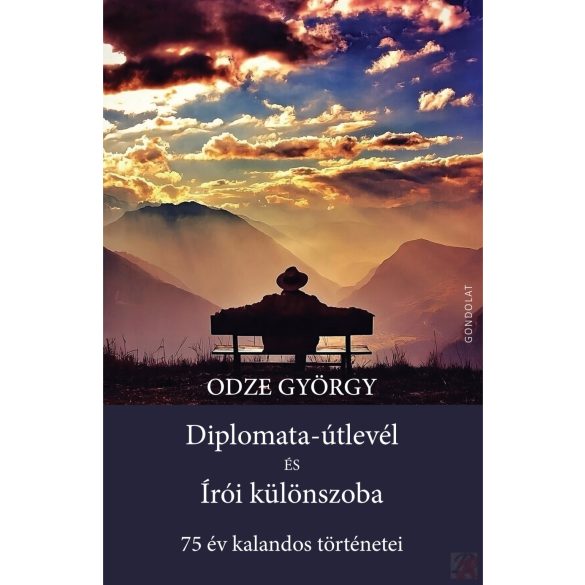 GONDOLAT

ODZE GYÖRGY

Diplomata-útlevél
ÉS
Írói különszoba

75 év kalandos történetei